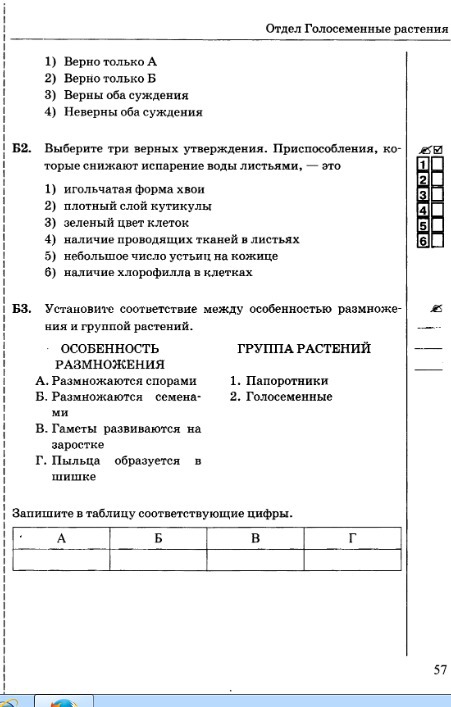 Отдел Голосеменные растения

1) Верно только А
2) Верно только Б
3) Верны оба суждения
4) Неверны оба суждения

Б2. Выберите три верных утверждения. Приспособления, которые снижают испарение воды листьями, — это

1) игольчатая форма хвои
2) плотный слой кутикулы
3) зеленый цвет клеток
4) наличие проводящих тканей в листьях
5) небольшое число устьиц на кожице
6) наличие хлорофилла в клетках

1
2
3
4
5
6

Б3. Установите соответствие между особенностью размножения и группой растений.

ОСОБЕННОСТЬ РАЗМНОЖЕНИЯ
А. Размножаются спорами
Б. Размножаются семенами
В. Гаметы развиваются на заростке
Г. Пыльца образуется в шишке

ГРУППА РАСТЕНИЙ
1. Папоротники
2. Голосеменные

Запишите в таблицу соответствующие цифры.

| А | Б | В | Г |
|---|---|---|---|
| | | | |

57